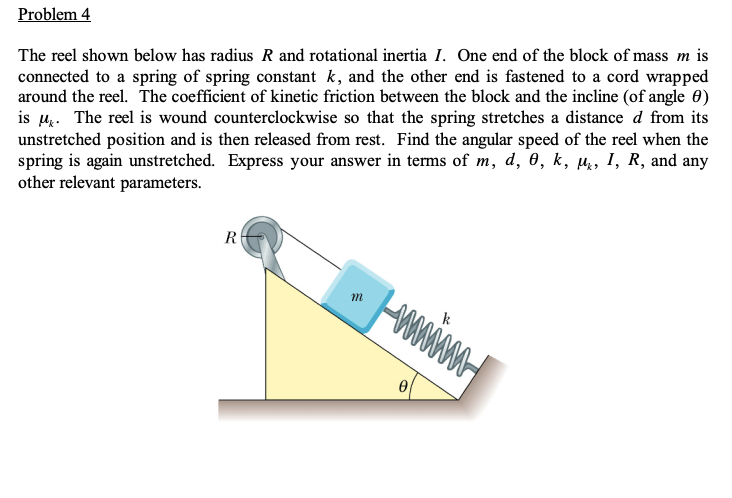 Problem 4

The reel shown below has radius $R$ and rotational inertia $I$. One end of the block of mass $m$ is connected to a spring of spring constant $k$, and the other end is fastened to a cord wrapped around the reel. The coefficient of kinetic friction between the block and the incline (of angle $\theta$) is $\mu_k$. The reel is wound counterclockwise so that the spring stretches a distance $d$ from its unstretched position and is then released from rest. Find the angular speed of the reel when the spring is again unstretched. Express your answer in terms of $m$, $d$, $\theta$, $k$, $\mu_k$, $I$, $R$, and any other relevant parameters.

$R$

$m$

$k$

$\theta$